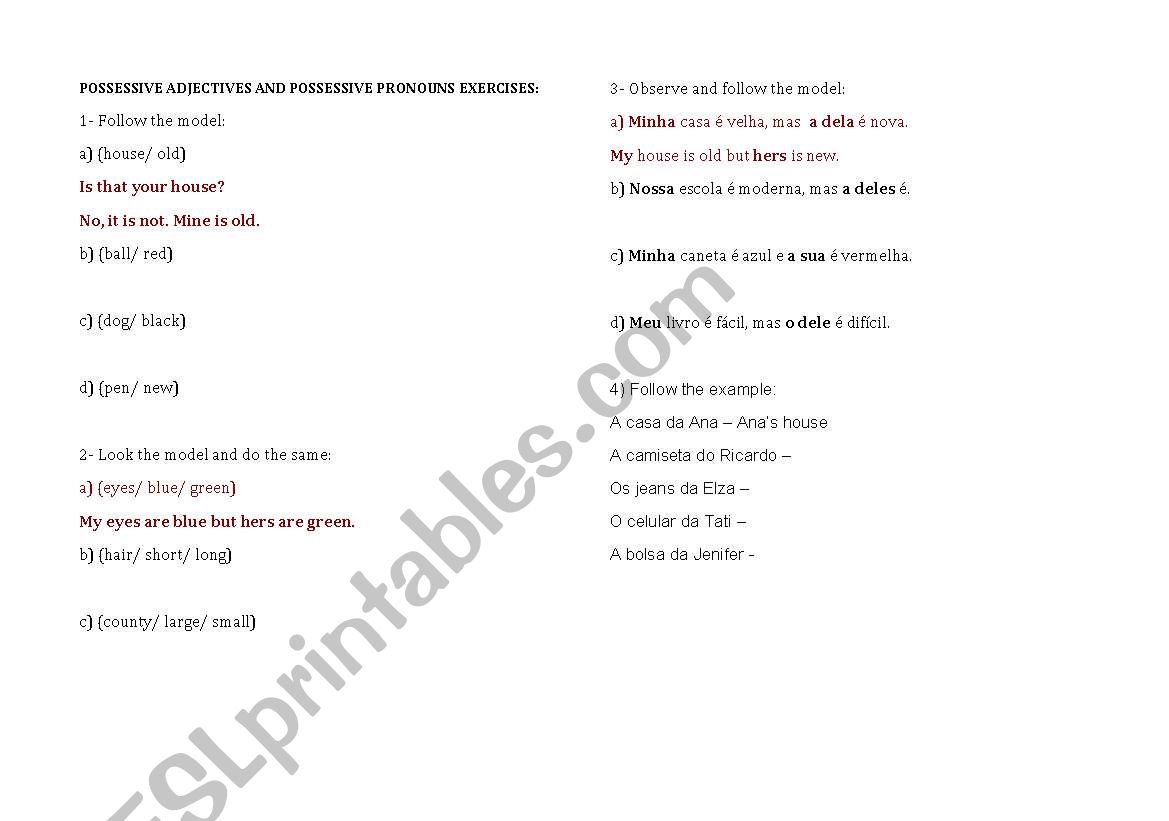 POSSESSIVE ADJECTIVES AND POSSESSIVE PRONOUNS EXERCISES:

1- Follow the model:

a) (house/ old)

Is that your house?

No, it is not. Mine is old.

b) (ball/ red)

c) (dog/ black)

d) (pen/ new)

2- Look the model and do the same:

a) (eyes/ blue/ green)

My eyes are blue but hers are green.

b) (hair/ short/ long)

c) (county/ large/ small)

3- Observe and follow the model:

a) Minha casa é velha, mas a dela é nova.

My house is old but hers is new.

b) Nossa escola é moderna, mas a deles é.

c) Minha caneta é azul e a sua é vermelha.

d) Meu livro é fácil, mas o dele é difícil.

4) Follow the example:

A casa da Ana – Ana's house

A camiseta do Ricardo –

Os jeans da Elza –

O celular da Tati –

A bolsa da Jenifer -

ESLprintables.com